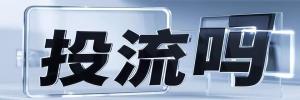 投流吗